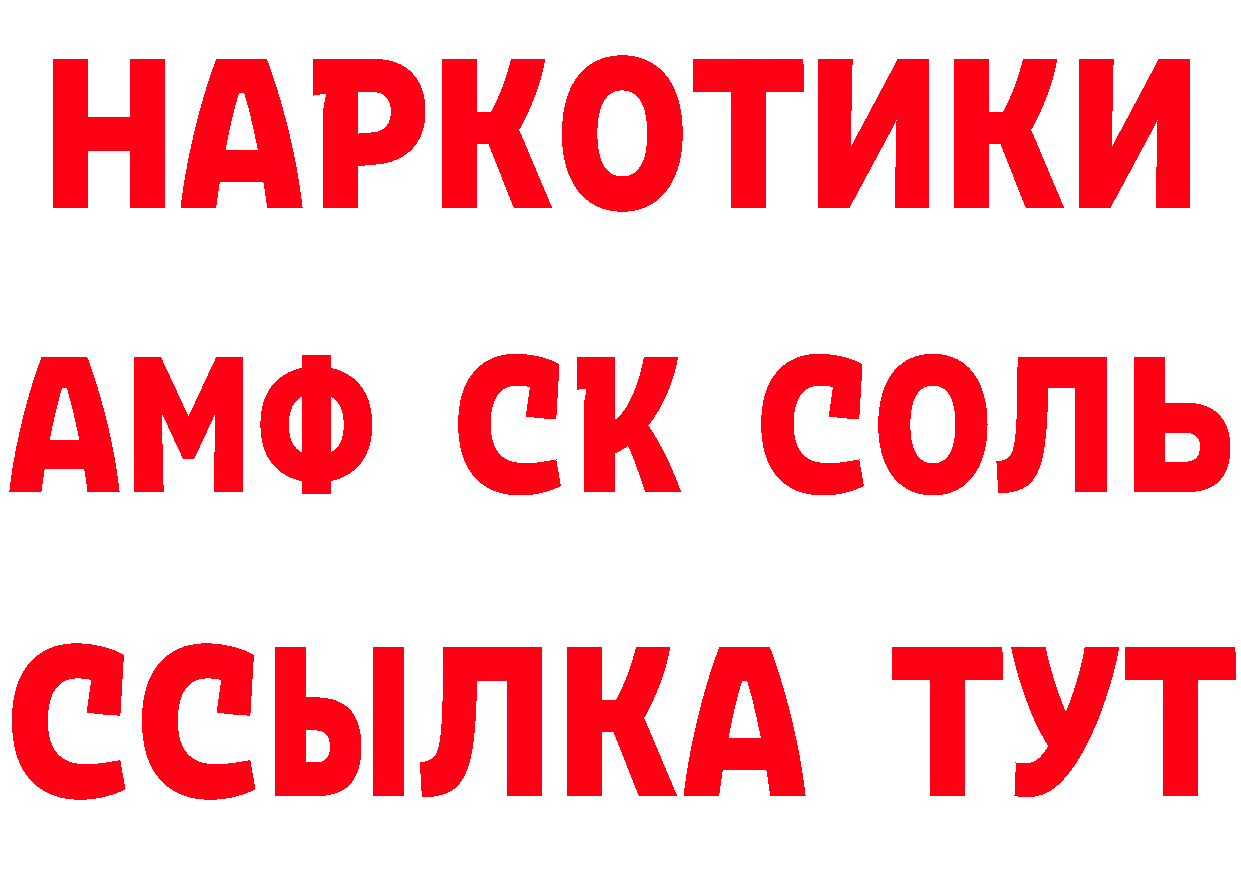 НАРКОТИКИ
АМФ СК СОЛЬ
ССЫЛКА ТУТ